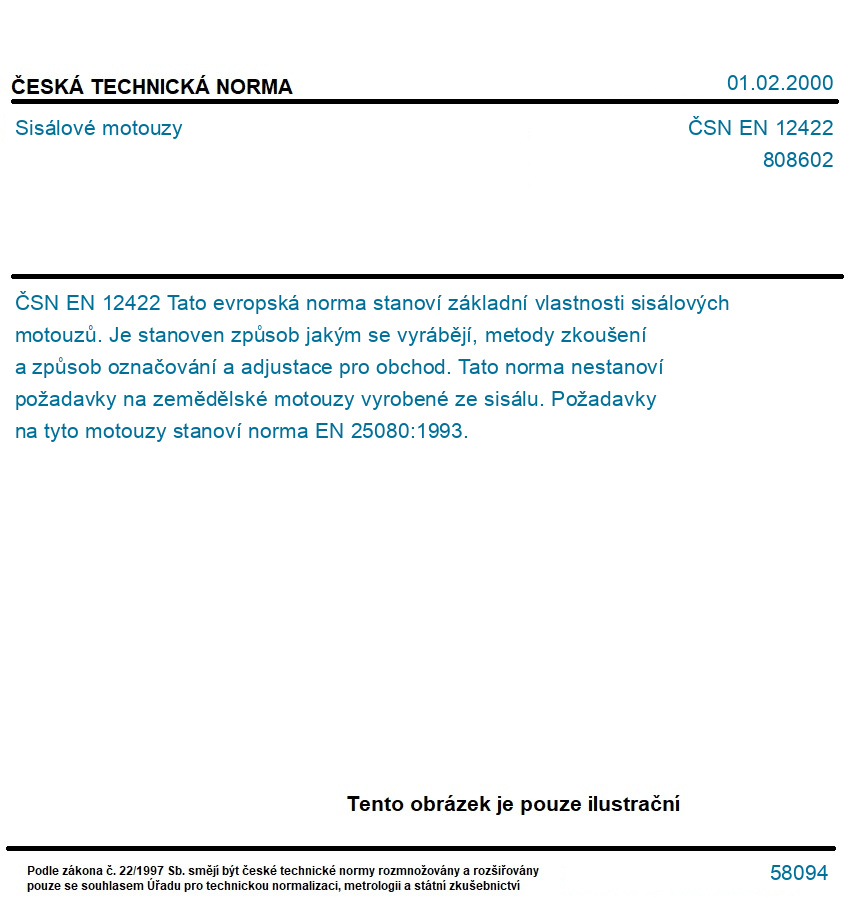 ČESKÁ TECHNICKÁ NORMA

01.02.2000

Sisálové motouzy

ČSN EN 12422
808602

ČSN EN 12422 Tato evropská norma stanoví základní vlastnosti sisálových motouzů. Je stanoven způsob jakým se vyrábějí, metody zkoušení a způsob označování a adjustace pro obchod. Tato norma nestanoví požadavky na zemědělské motouzy vyrobené ze sisálu. Požadavky na tyto motouzy stanoví norma EN 25080:1993.

Tento obrázek je pouze ilustrační

Podle zákona č. 22/1997 Sb. smějí být české technické normy rozmnožovány a rozšiřovány pouze se souhlasem Úřadu pro technickou normalizaci, metrologii a státní zkušebnictví

58094